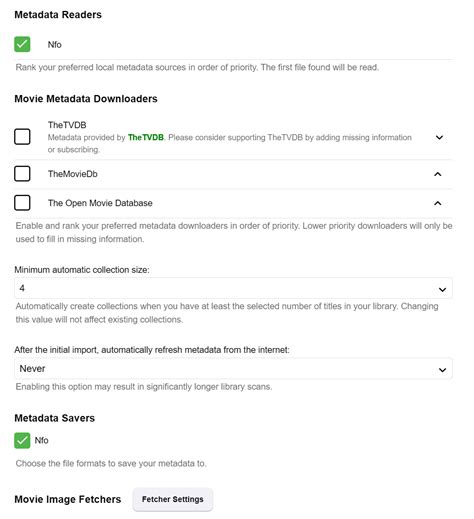 Metadata Readers

Nfo

Rank your preferred local metadata sources in order of priority. The first file found will be read.

Movie Metadata Downloaders

TheTVDB
Metadata provided by TheTVDB. Please consider supporting TheTVDB by adding missing information or subscribing.

TheMovieDb

The Open Movie Database

Enable and rank your preferred metadata downloaders in order of priority. Lower priority downloaders will only be used to fill in missing information.

Minimum automatic collection size:

4

Automatically create collections when you have at least the selected number of titles in your library. Changing this value will not affect existing collections.

After the initial import, automatically refresh metadata from the internet:

Never

Enabling this option may result in significantly longer library scans.

Metadata Savers

Nfo

Choose the file formats to save your metadata to.

Movie Image Fetchers

Fetcher Settings